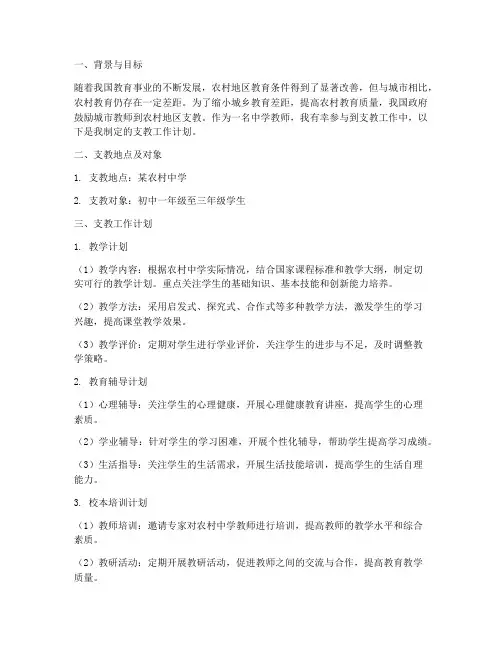 一、背景与目标

随着我国教育事业的不断发展，农村地区教育条件得到了显著改善，但与城市相比，农村教育仍存在一定差距。为了缩小城乡教育差距，提高农村教育质量，我国政府鼓励城市教师到农村地区支教。作为一名中学教师，我有幸参与到支教工作中，以下是我制定的支教工作计划。

二、支教地点及对象

1. 支教地点：某农村中学

2. 支教对象：初中一年级至三年级学生

三、支教工作计划

1. 教学计划

（1）教学内容：根据农村中学实际情况，结合国家课程标准和教学大纲，制定切实可行的教学计划。重点关注学生的基础知识、基本技能和创新能力培养。

（2）教学方法：采用启发式、探究式、合作式等多种教学方法，激发学生的学习兴趣，提高课堂教学效果。

（3）教学评价：定期对学生进行学业评价，关注学生的进步与不足，及时调整教学策略。

2. 教育辅导计划

（1）心理辅导：关注学生的心理健康，开展心理健康教育讲座，提高学生的心理素质。

（2）学业辅导：针对学生的学习困难，开展个性化辅导，帮助学生提高学习成绩。

（3）生活指导：关注学生的生活需求，开展生活技能培训，提高学生的生活自理能力。

3. 校本培训计划

（1）教师培训：邀请专家对农村中学教师进行培训，提高教师的教学水平和综合素质。

（2）教研活动：定期开展教研活动，促进教师之间的交流与合作，提高教育教学质量。